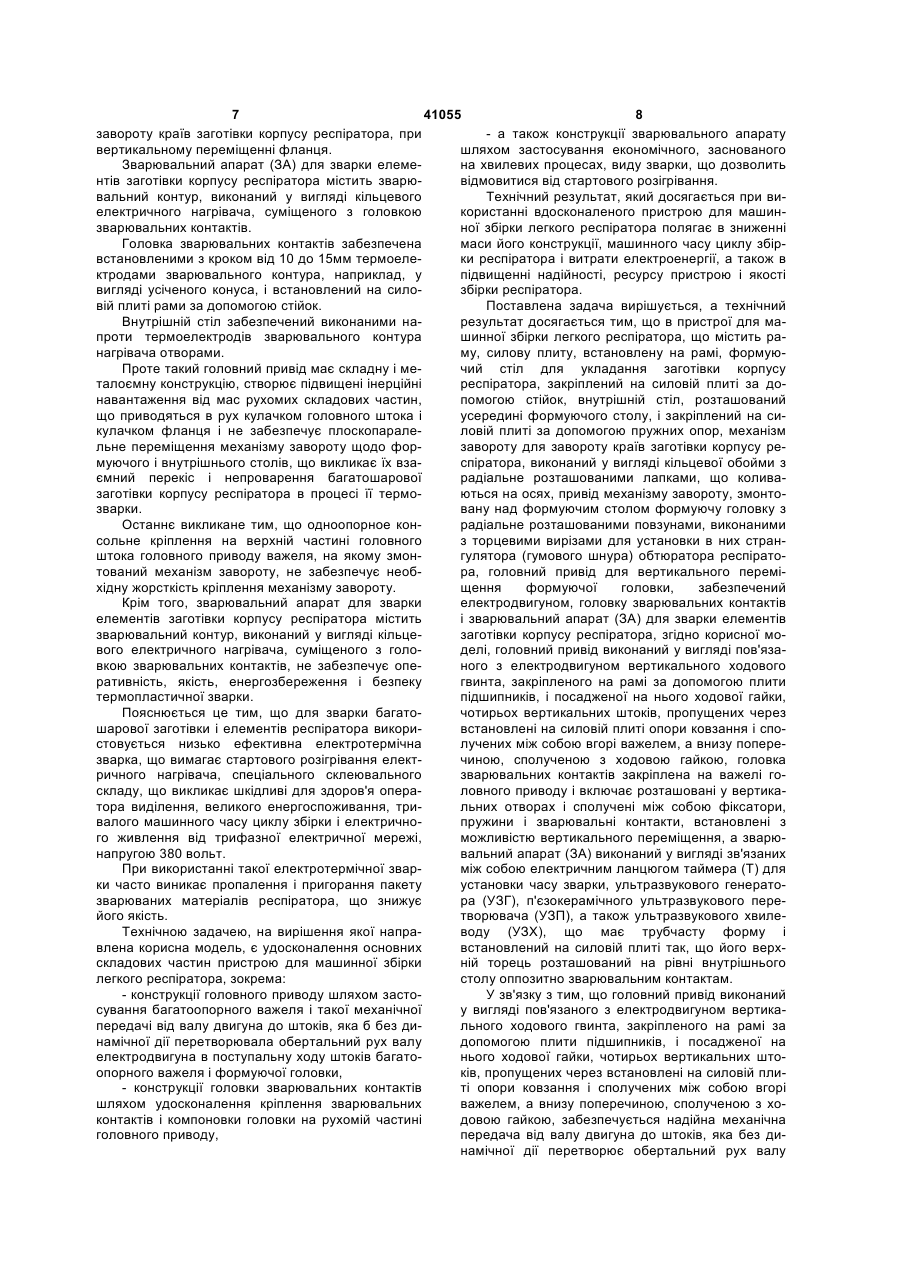 7 41055 8

завороту країв заготівки корпусу респіратора, при вертикальному переміщенні фланця.

Зварювальний апарат (ЗА) для зварки елементів заготівки корпусу респіратора містить зварювальний контур, виконаний у вигляді кільцевого електричного нагрівача, суміщеного з головкою зварювальних контактів.

Головка зварювальних контактів забезпечена встановленими з кроком від 10 до 15мм термоелектродами зварювального контура, наприклад, у вигляді усіченого конуса, і встановлений на силовій плиті рами за допомогою стійок.

Внутрішній стіл забезпечений виконаними напроти термоелектродів зварювального контура нагрівача отворами.

Проте такий головний привід має складну і металоємну конструкцію, створює підвищені інерційні навантаження від мас рухомих складових частин, що приводяться в рух кулачком головного штока і кулачком фланця і не забезпечує плоскопаралельне переміщення механізму завороту щодо формуючого і внутрішнього столів, що викликає їх взаємний перекіс і непроварення багатошарової заготівки корпусу респіратора в процесі її термозварки.

Останнє викликане тим, що одноопорне консольне кріплення на верхній частині головного штока головного приводу важеля, на якому змонтований механізм завороту, не забезпечує необхідну жорсткість кріплення механізму завороту.

Крім того, зварювальний апарат для зварки елементів заготівки корпусу респіратора містить зварювальний контур, виконаний у вигляді кільцевого електричного нагрівача, суміщеного з головкою зварювальних контактів, не забезпечує оперативність, якість, енергозбереження і безпеку термопластичної зварки.

Пояснюється це тим, що для зварки багатошарової заготівки і елементів респіратора використовується низько ефективна електротермічна зварка, що вимагає стартового розігрівання електричного нагрівача, спеціального склеювального складу, що викликає шкідливі для здоров'я оператора виділення, великого енергоспоживання, тривалого машинного часу циклу збірки і електричного живлення від трифазної електричної мережі, напругою 380 вольт.

При використанні такої електротермічної зварки часто виникає пропалення і пригорання пакету зварюваних матеріалів респіратора, що знижує його якість.

Технічною задачею, на вирішення якої направлена корисна модель, є удосконалення основних складових частин пристрою для машинної збірки легкого респіратора, зокрема:

- конструкції головного приводу шляхом застосування багатоопорного важеля і такої механічної передачі від валу двигуна до штоків, яка б без динамічної дії перетворювала обертальний рух валу електродвигуна в поступальну ходу штоків багатоопорного важеля і формуючої головки,

- конструкції головки зварювальних контактів шляхом удосконалення кріплення зварювальних контактів і компоновки головки на рухомій частині головного приводу,

- а також конструкції зварювального апарату шляхом застосування економічного, заснованого на хвилевих процесах, виду зварки, що дозволить відмовитися від стартового розігрівання.

Технічний результат, який досягається при використанні вдосконаленого пристрою для машинної збірки легкого респіратора полягає в зниженні маси його конструкції, машинного часу циклу збірки респіратора і витрати електроенергії, а також в підвищенні надійності, ресурсу пристрою і якості збірки респіратора.

Поставлена задача вирішується, а технічний результат досягається тим, що в пристрої для машинної збірки легкого респіратора, що містить раму, силову плиту, встановлену на рамі, формуючий стіл для укладання заготівки корпусу респіратора, закріплений на силовій плиті за допомогою стійок, внутрішній стіл, розташований усередині формуючого столу, і закріплений на силовій плиті за допомогою пружних опор, механізм завороту для завороту країв заготівки корпусу респіратора, виконаний у вигляді кільцевої обойми з радіальне розташованими лапками, що коливаються на осях, привід механізму завороту, змонтовану над формуючим столом формуючу головку з радіальне розташованими повзунами, виконаними з торцевими вирізами для установки в них странгулятора (гумового шнура) обтюратора респіратора, головний привід для вертикального переміщення формуючої головки, забезпечений електродвигуном, головку зварювальних контактів і зварювальний апарат (ЗА) для зварки елементів заготівки корпусу респіратора, згідно корисної моделі, головний привід виконаний у вигляді пов'язаного з електродвигуном вертикального ходового гвинта, закріпленого на рамі за допомогою плити підшипників, і посадженої на нього ходової гайки, чотирьох вертикальних штоків, пропущених через встановлені на силовій плиті опори ковзання і сполучених між собою вгорі важелем, а внизу поперечиною, сполученою з ходовою гайкою, головка зварювальних контактів закріплена на важелі головного приводу і включає розташовані у вертикальних отворах і сполучені між собою фіксатори, пружини і зварювальні контакти, встановлені з можливістю вертикального переміщення, а зварювальний апарат (ЗА) виконаний у вигляді зв'язаних між собою електричним ланцюгом таймера (Т) для установки часу зварки, ультразвукового генератора (УЗГ), п'єзокерамічного ультразвукового перетворювача (УЗП), а також ультразвукового хвилеводу (УЗХ), що має трубчасту форму і встановлений на силовій плиті так, що його верхній торець розташований на рівні внутрішнього столу оппозитно зварювальним контактам.

У зв'язку з тим, що головний привід виконаний у вигляді пов'язаного з електродвигуном вертикального ходового гвинта, закріпленого на рамі за допомогою плити підшипників, і посадженої на нього ходової гайки, чотирьох вертикальних штоків, пропущених через встановлені на силовій плиті опори ковзання і сполучених між собою вгорі важелем, а внизу поперечиною, сполученою з ходовою гайкою, забезпечується надійна механічна передача від валу двигуна до штоків, яка без динамічної дії перетворює обертальний рух валу